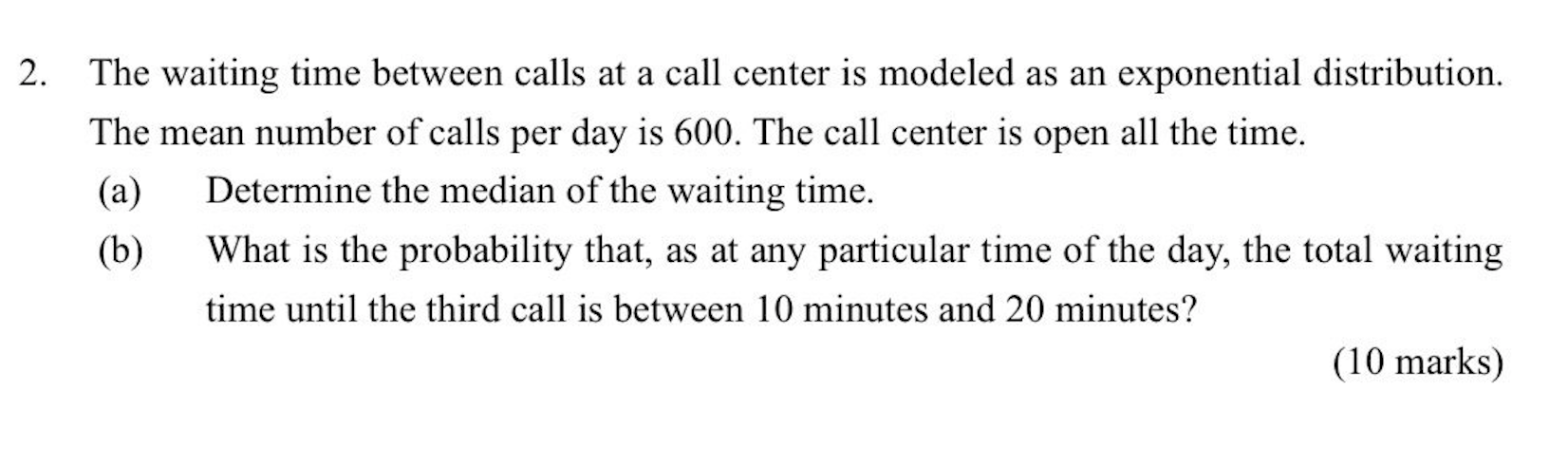 2. The waiting time between calls at a call center is modeled as an exponential distribution. The mean number of calls per day is 600. The call center is open all the time.

(a) Determine the median of the waiting time.

(b) What is the probability that, as at any particular time of the day, the total waiting time until the third call is between 10 minutes and 20 minutes?

(10 marks)